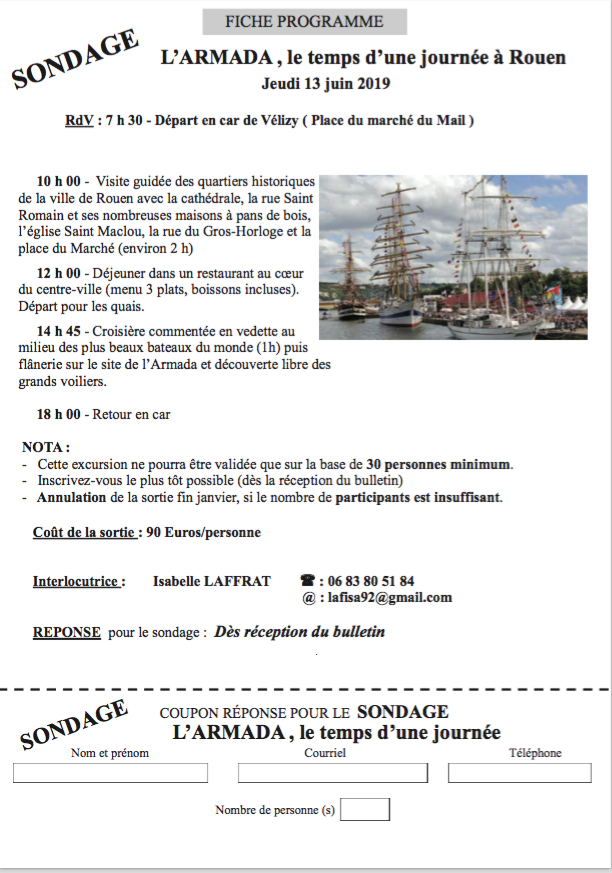 FICHE PROGRAMME

SONDAGE

L'ARMADA , le temps d'une journée à Rouen

Jeudi 13 juin 2019

RdV : 7 h 30 - Départ en car de Vélizy ( Place du marché du Mail )

10 h 00 - Visite guidée des quartiers historiques de la ville de Rouen avec la cathédrale, la rue Saint Romain et ses nombreuses maisons à pans de bois, l'église Saint Maclou, la rue du Gros-Horloge et la place du Marché (environ 2 h)

12 h 00 - Déjeuner dans un restaurant au cœur du centre-ville (menu 3 plats, boissons incluses). Départ pour les quais.

14 h 45 - Croisière commentée en vedette au milieu des plus beaux bateaux du monde (1h) puis flânerie sur le site de l'Armada et découverte libre des grands voiliers.

18 h 00 - Retour en car

NOTA :
- Cette excursion ne pourra être validée que sur la base de 30 personnes minimum.
- Inscrivez-vous le plus tôt possible (dès la réception du bulletin)
- Annulation de la sortie fin janvier, si le nombre de participants est insuffisant.

Coût de la sortie : 90 Euros/personne

Interlocutrice : Isabelle LAFFRAT ☎ : 06 83 80 51 84
@ : lafisa92@gmail.com

REPONSE pour le sondage : Dès réception du bulletin

SONDAGE

COUPON RÉPONSE POUR LE SONDAGE
L'ARMADA , le temps d'une journée

Nom et prénom Courriel Téléphone

Nombre de personne (s)